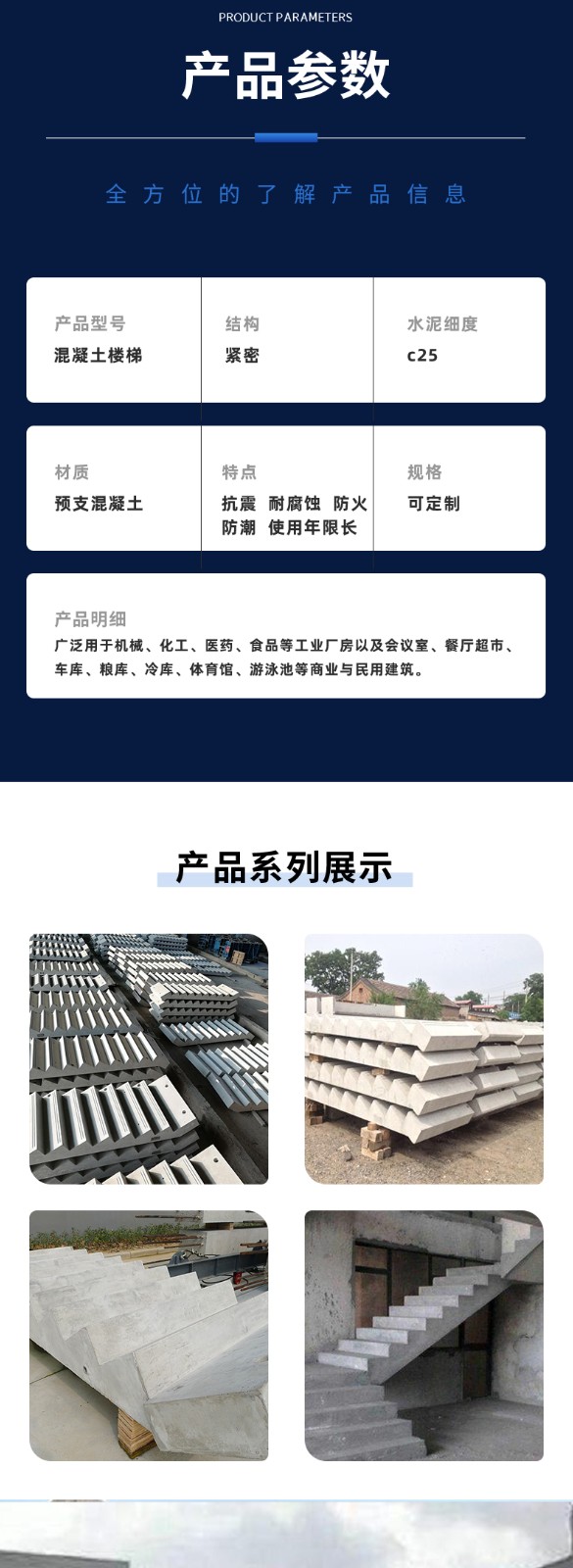 PRODUCT PARAMETERS

产品参数

全方位的了解产品信息

产品型号
混凝土楼梯

结构
紧密

水泥细度
c25

材质
预支混凝土

特点
抗震 耐腐蚀 防火 防潮 使用年限长

规格
可定制

产品明细
广泛用于机械、化工、医药、食品等工业厂房以及会议室、餐厅超市、车库、粮库、冷库、体育馆、游泳池等商业与民用建筑。

产品系列展示